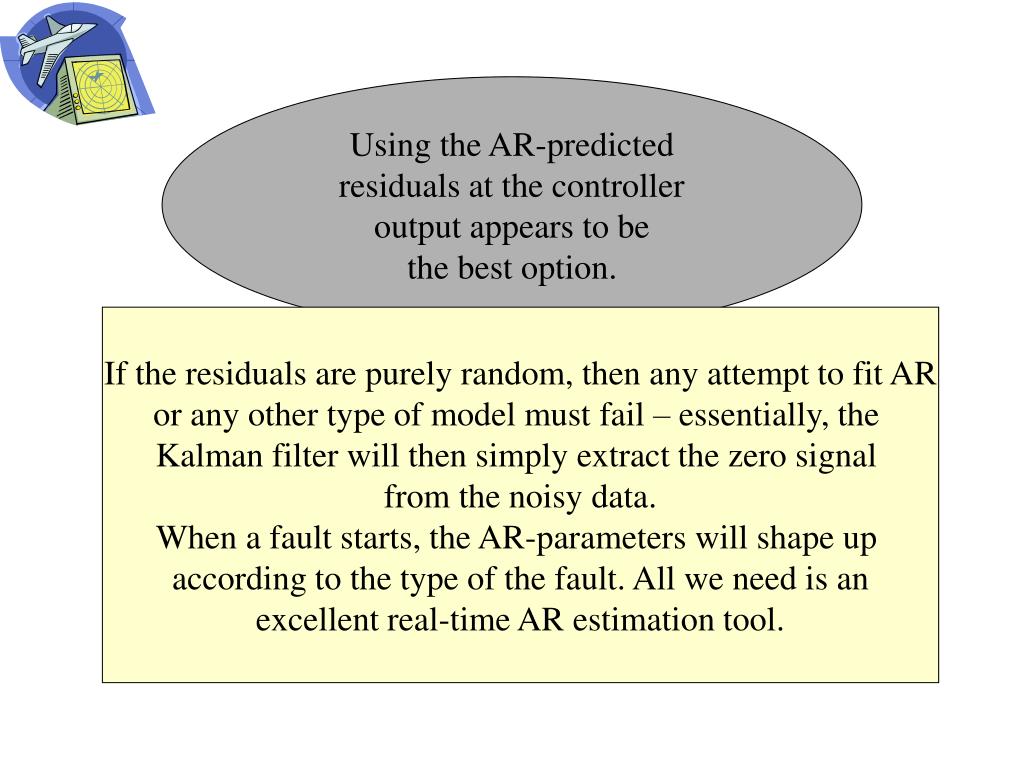 Using the AR-predicted residuals at the controller output appears to be the best option.

If the residuals are purely random, then any attempt to fit AR or any other type of model must fail – essentially, the Kalman filter will then simply extract the zero signal from the noisy data.
When a fault starts, the AR-parameters will shape up according to the type of the fault. All we need is an excellent real-time AR estimation tool.